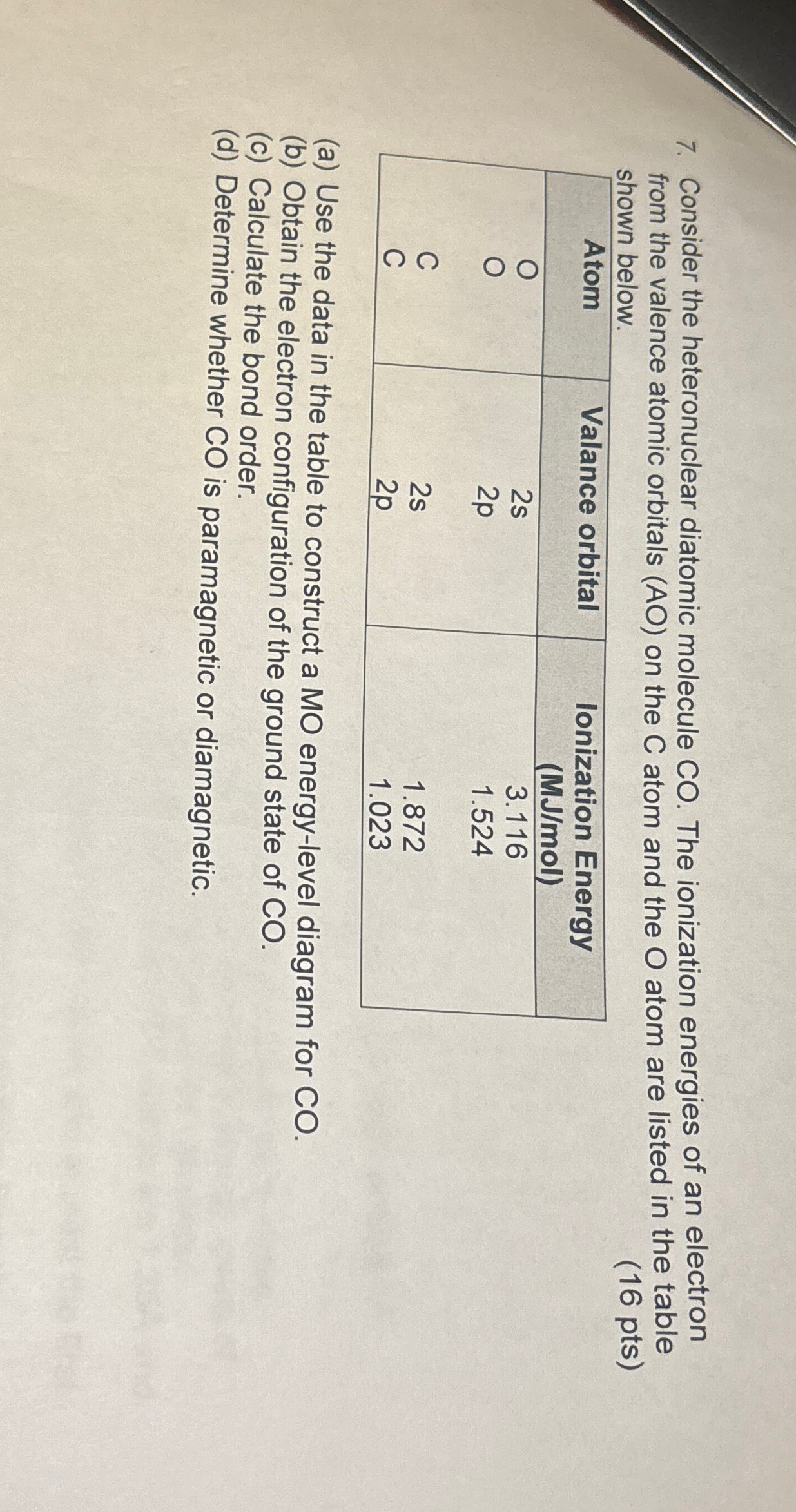 7. Consider the heteronuclear diatomic molecule CO. The ionization energies of an electron from the valence atomic orbitals (AO) on the C atom and the O atom are listed in the table shown below. (16 pts)

| Atom | Valance orbital | Ionization Energy (MJ/mol) |
|---|---|---|
| O | 2s | 3.116 |
| O | 2p | 1.524 |
| C | 2s | 1.872 |
| C | 2p | 1.023 |

(a) Use the data in the table to construct a MO energy-level diagram for CO.
(b) Obtain the electron configuration of the ground state of CO.
(c) Calculate the bond order.
(d) Determine whether CO is paramagnetic or diamagnetic.